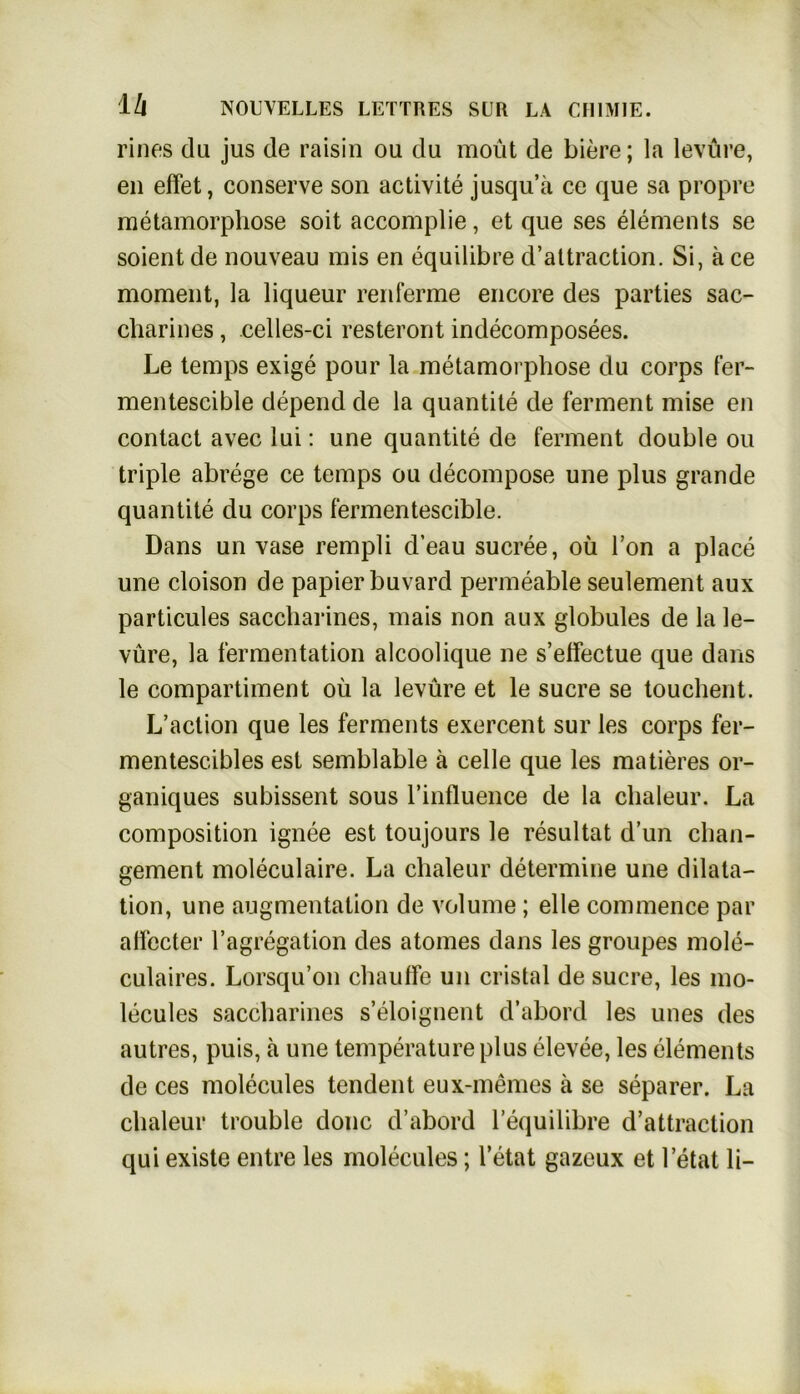 14 NOUVELLES LETTRES SUR LA CHIMIE.

rines du jus de raisin ou du moût de bière; la levûre, en effet, conserve son activité jusqu'à ce que sa propre métamorphose soit accomplie, et que ses éléments se soient de nouveau mis en équilibre d'attraction. Si, à ce moment, la liqueur renferme encore des parties saccharines, celles-ci resteront indécomposées.

Le temps exigé pour la métamorphose du corps fermentescible dépend de la quantité de ferment mise en contact avec lui : une quantité de ferment double ou triple abrége ce temps ou décompose une plus grande quantité du corps fermentescible.

Dans un vase rempli d'eau sucrée, où l'on a placé une cloison de papier buvard perméable seulement aux particules saccharines, mais non aux globules de la levûre, la fermentation alcoolique ne s'effectue que dans le compartiment où la levûre et le sucre se touchent.

L'action que les ferments exercent sur les corps fermentescibles est semblable à celle que les matières organiques subissent sous l'influence de la chaleur. La composition ignée est toujours le résultat d'un changement moléculaire. La chaleur détermine une dilatation, une augmentation de volume ; elle commence par affecter l'agrégation des atomes dans les groupes moléculaires. Lorsqu'on chauffe un cristal de sucre, les molécules saccharines s'éloignent d'abord les unes des autres, puis, à une température plus élevée, les éléments de ces molécules tendent eux-mêmes à se séparer. La chaleur trouble donc d'abord l'équilibre d'attraction qui existe entre les molécules ; l'état gazeux et l'état li-